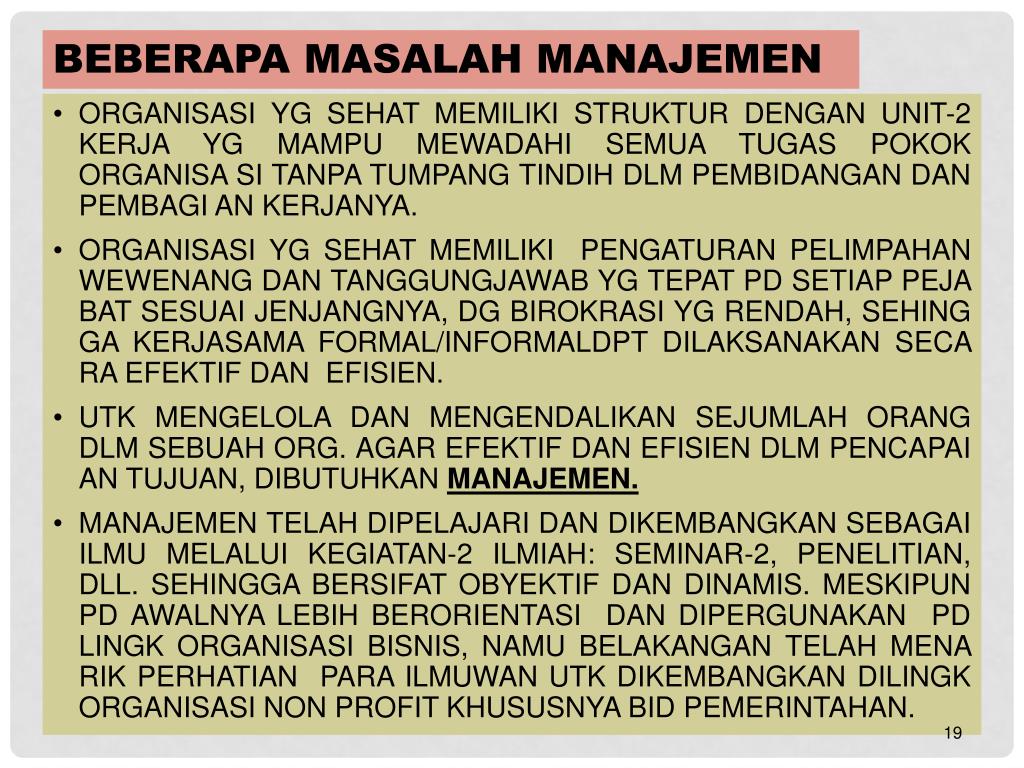 BEBERAPA MASALAH MANAJEMEN

• ORGANISASI YG SEHAT MEMILIKI STRUKTUR DENGAN UNIT-2 KERJA YG MAMPU MEWADAHI SEMUA TUGAS POKOK ORGANISA SI TANPA TUMPANG TINDIH DLM PEMBIDANGAN DAN PEMBAGI AN KERJANYA.

• ORGANISASI YG SEHAT MEMILIKI PENGATURAN PELIMPAHAN WEWENANG DAN TANGGUNGJAWAB YG TEPAT PD SETIAP PEJA BAT SESUAI JENJANGNYA, DG BIROKRASI YG RENDAH, SEHING GA KERJASAMA FORMAL/INFORMALDPT DILAKSANAKAN SECA RA EFEKTIF DAN EFISIEN.

• UTK MENGELOLA DAN MENGENDALIKAN SEJUMLAH ORANG DLM SEBUAH ORG. AGAR EFEKTIF DAN EFISIEN DLM PENCAPAI AN TUJUAN, DIBUTUHKAN MANAJEMEN.

• MANAJEMEN TELAH DIPELAJARI DAN DIKEMBANGKAN SEBAGAI ILMU MELALUI KEGIATAN-2 ILMIAH: SEMINAR-2, PENELITIAN, DLL. SEHINGGA BERSIFAT OBYEKTIF DAN DINAMIS. MESKIPUN PD AWALNYA LEBIH BERORIENTASI DAN DIPERGUNAKAN PD LINGK ORGANISASI BISNIS, NAMU BELAKANGAN TELAH MENA RIK PERHATIAN PARA ILMUWAN UTK DIKEMBANGKAN DILINGK ORGANISASI NON PROFIT KHUSUSNYA BID PEMERINTAHAN.

19